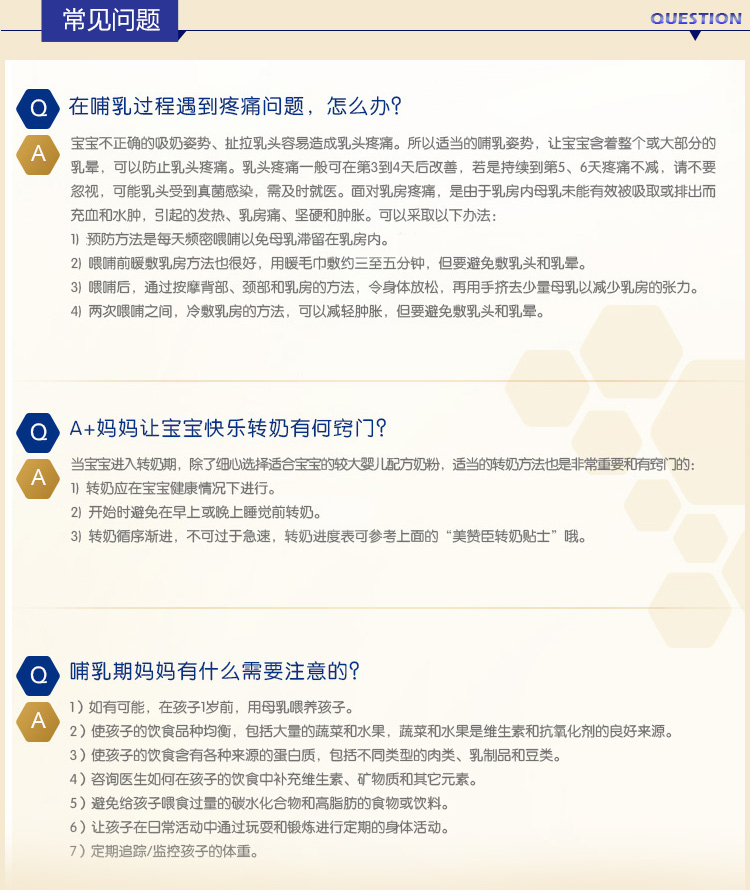 常见问题

QUESTION

Q

在哺乳过程遇到疼痛问题，怎么办？

A

宝宝不正确的吸奶姿势、扯拉乳头容易造成乳头疼痛。所以适当的哺乳姿势，让宝宝含着整个或大部分的乳晕，可以防止乳头疼痛。乳头疼痛一般可在第3到4天后改善，若是持续到第5、6天疼痛不减，请不要忽视，可能乳头受到真菌感染，需及时就医。面对乳房疼痛，是由于乳房内母乳未能有效被吸取或排出而充血和水肿，引起的发热、乳房痛、坚硬和肿胀。可以采取以下办法：

1）预防方法是每天频密喂哺以免母乳滞留在乳房内。

2）喂哺前暖敷乳房方法也很好，用暖毛巾敷约三至五分钟，但要避免敷乳头和乳晕。

3）喂哺后，通过按摩背部、颈部和乳房的方法，令身体放松，再用手挤去少量母乳以减少乳房的张力。

4）两次喂哺之间，冷敷乳房的方法，可以减轻肿胀，但要避免敷乳头和乳晕。

Q

A+妈妈让宝宝快乐转奶有何窍门？

A

当宝宝进入转奶期，除了细心选择适合宝宝的较大婴儿配方奶粉，适当的转奶方法也是非常重要和有窍门的：

1）转奶应在宝宝健康情况下进行。

2）开始时避免在早上或晚上睡觉前转奶。

3）转奶循序渐进，不可过于急速，转奶进度表可参考上面的“美赞臣转奶贴士”哦。

Q

哺乳期妈妈有什么需要注意的？

A

1）如有可能，在孩子1岁前，用母乳喂养孩子。

2）使孩子的饮食品种均衡，包括大量的蔬菜和水果，蔬菜和水果是维生素和抗氧化剂的良好来源。

3）使孩子的饮食含有各种来源的蛋白质，包括不同类型的肉类、乳制品和豆类。

4）咨询医生如何在孩子的饮食中补充维生素、矿物质和其它元素。

5）避免给孩子喂食过量的碳水化合物和高脂肪的食物或饮料。

6）让孩子在日常活动中通过玩耍和锻炼进行定期的身体活动。

7）定期追踪/监控孩子的体重。